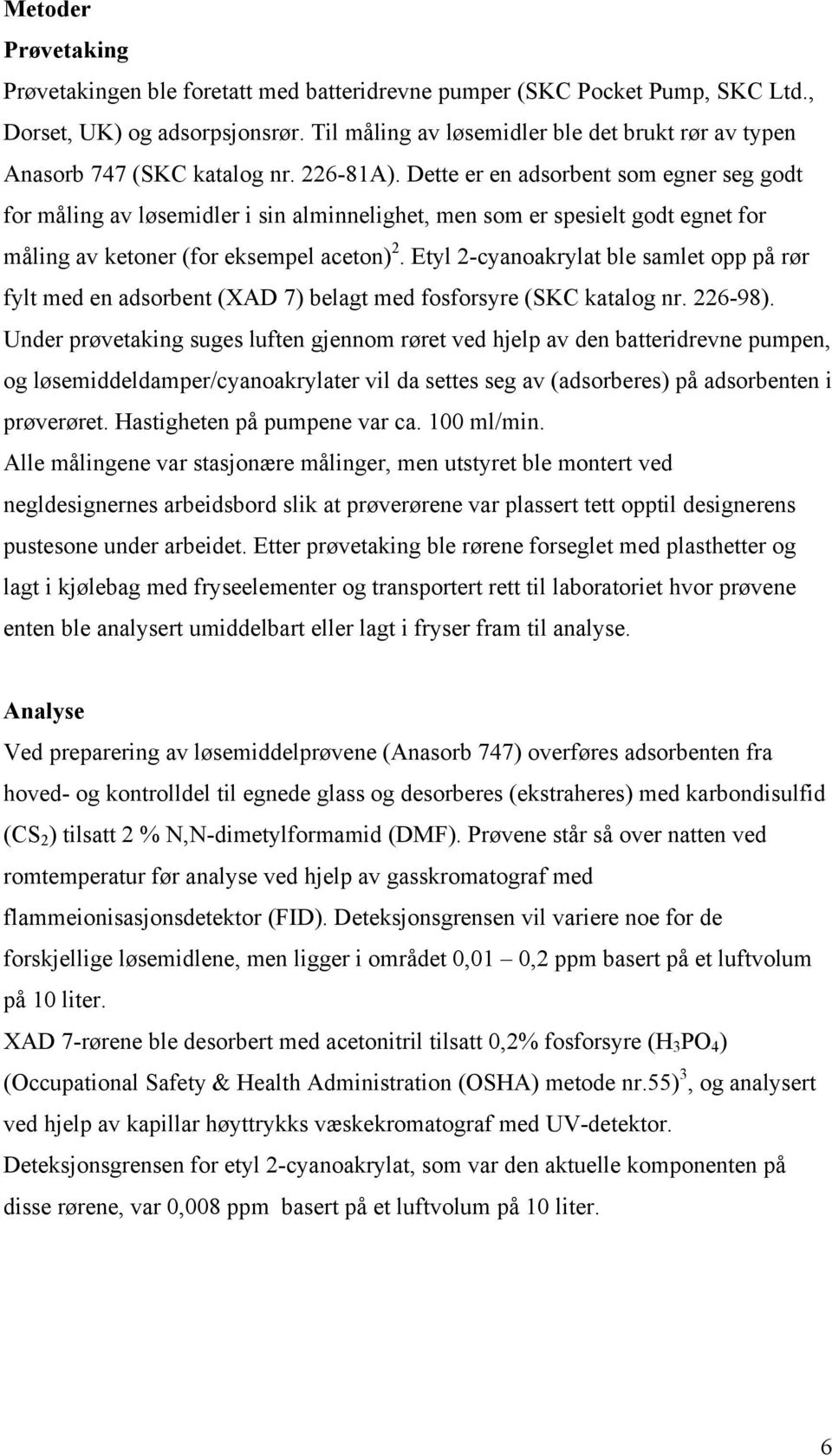 Metoder

Prøvetaking

Prøvetakingen ble foretatt med batteridrevne pumper (SKC Pocket Pump, SKC Ltd., Dorset, UK) og adsorpsjonsrør. Til måling av løsemidler ble det brukt rør av typen Anasorb 747 (SKC katalog nr. 226-81A). Dette er en adsorbent som egner seg godt for måling av løsemidler i sin alminnelighet, men som er spesielt godt egnet for måling av ketoner (for eksempel aceton)$^2$. Etyl 2-cyanoakrylat ble samlet opp på rør fylt med en adsorbent (XAD 7) belagt med fosforsyre (SKC katalog nr. 226-98).

Under prøvetaking suges luften gjennom røret ved hjelp av den batteridrevne pumpen, og løsemiddeldamper/cyanoakrylater vil da settes seg av (adsorberes) på adsorbenten i prøverøret. Hastigheten på pumpene var ca. 100 ml/min.

Alle målingene var stasjonære målinger, men utstyret ble montert ved negldesignernes arbeidsbord slik at prøverørene var plassert tett opptil designerens pustesone under arbeidet. Etter prøvetaking ble rørene forseglet med plasthetter og lagt i kjølebag med fryseelementer og transportert rett til laboratoriet hvor prøvene enten ble analysert umiddelbart eller lagt i fryser fram til analyse.

Analyse

Ved preparering av løsemiddelprøvene (Anasorb 747) overføres adsorbenten fra hoved- og kontrolldel til egnede glass og desorberes (ekstraheres) med karbondisulfid ($CS_2$) tilsatt 2 % N,N-dimetylformamid (DMF). Prøvene står så over natten ved romtemperatur før analyse ved hjelp av gasskromatograf med flammeionisasjonsdetektor (FID). Deteksjonsgrensen vil variere noe for de forskjellige løsemidlene, men ligger i området 0,01 – 0,2 ppm basert på et luftvolum på 10 liter.

XAD 7-rørene ble desorbert med acetonitril tilsatt 0,2% fosforsyre ($H_3PO_4$) (Occupational Safety & Health Administration (OSHA) metode nr.55)$^3$, og analysert ved hjelp av kapillar høyttrykks væskekromatograf med UV-detektor.

Deteksjonsgrensen for etyl 2-cyanoakrylat, som var den aktuelle komponenten på disse rørene, var 0,008 ppm basert på et luftvolum på 10 liter.

6